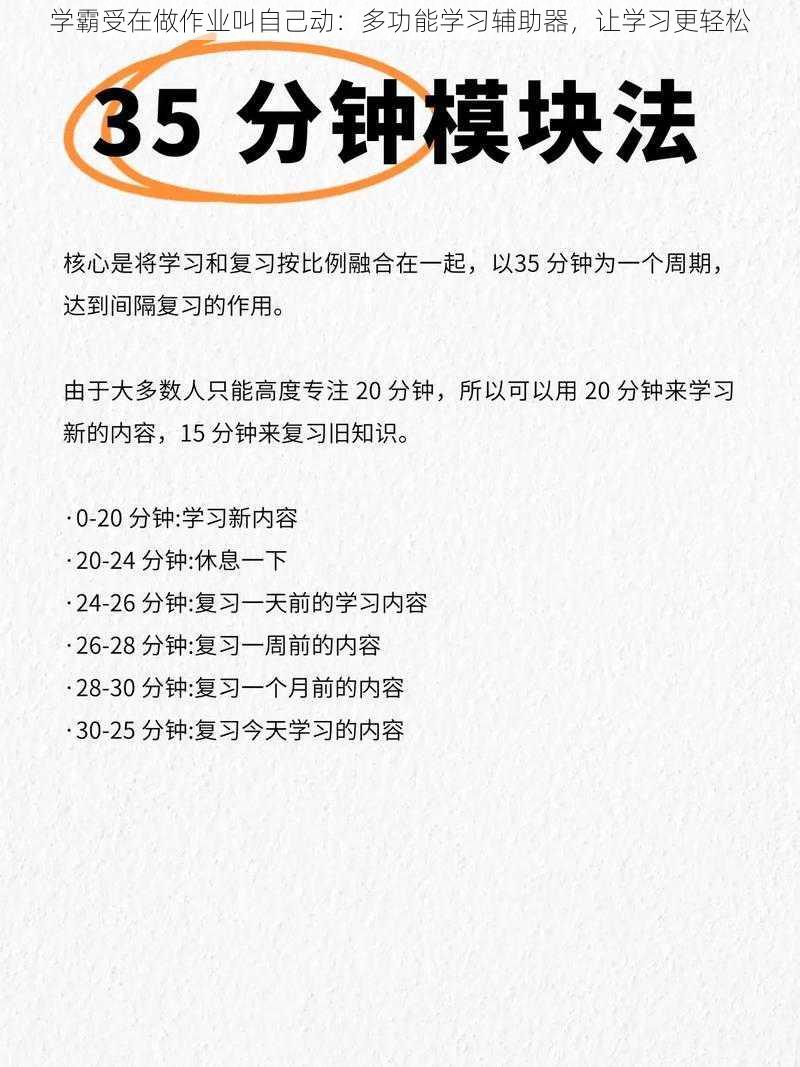 学霸受在做作业叫自己动：多功能学习辅助器，让学习更轻松

35 分钟模块法

核心是将学习和复习按比例融合在一起，以35 分钟为一个周期，达到间隔复习的作用。

由于大多数人只能高度专注 20 分钟，所以可以用 20 分钟来学习新的内容，15 分钟来复习旧知识。

· 0-20 分钟:学习新内容
· 20-24 分钟:休息一下
· 24-26 分钟:复习一天前的学习内容
· 26-28 分钟:复习一周前的内容
· 28-30 分钟:复习一个月前的内容
· 30-25 分钟:复习今天学习的内容